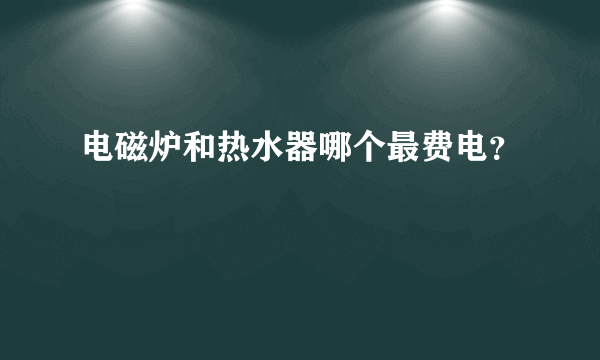 电磁炉和热水器哪个最费电?